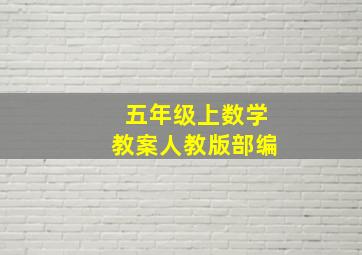 五年级上数学
教案人教版部编